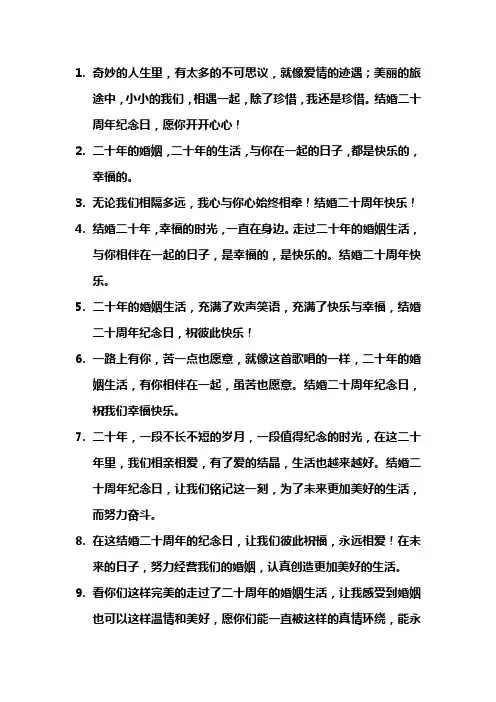 1. 奇妙的人生里，有太多的不可思议，就像爱情的迹遇；美丽的旅途中，小小的我们，相遇一起，除了珍惜，我还是珍惜。结婚二十周年纪念日，愿你开开心心！

2. 二十年的婚姻，二十年的生活，与你在一起的日子，都是快乐的，幸福的。

3. 无论我们相隔多远，我心与你心始终相牵！结婚二十周年快乐！

4. 结婚二十年，幸福的时光，一直在身边。走过二十年的婚姻生活，与你相伴在一起的日子，是幸福的，是快乐的。结婚二十周年快乐。

5. 二十年的婚姻生活，充满了欢声笑语，充满了快乐与幸福，结婚二十周年纪念日，祝彼此快乐！

6. 一路上有你，苦一点也愿意，就像这首歌唱的一样，二十年的婚姻生活，有你相伴在一起，虽苦也愿意。结婚二十周年纪念日，祝我们幸福快乐。

7. 二十年，一段不长不短的岁月，一段值得纪念的时光，在这二十年里，我们相亲相爱，有了爱的结晶，生活也越来越好。结婚二十周年纪念日，让我们铭记这一刻，为了未来更加美好的生活，而努力奋斗。

8. 在这结婚二十周年的纪念日，让我们彼此祝福，永远相爱！在未来的日子，努力经营我们的婚姻，认真创造更加美好的生活。

9. 看你们这样完美的走过了二十周年的婚姻生活，让我感受到婚姻也可以这样温情和美好，愿你们能一直被这样的真情环绕，能永